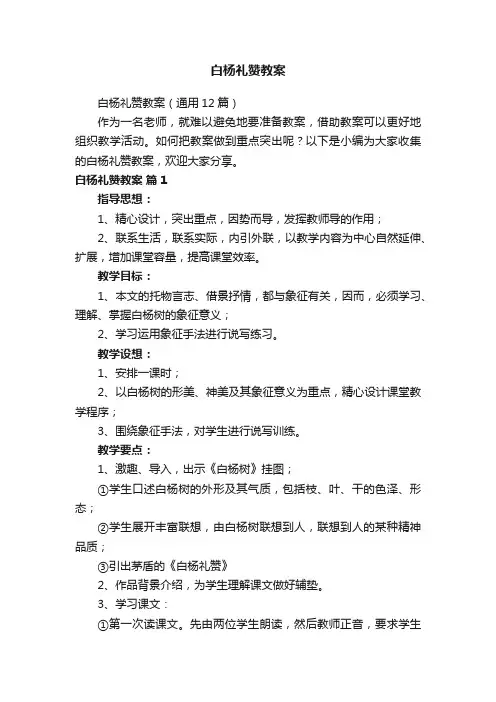 白杨礼赞教案

白杨礼赞教案（通用12篇）

作为一名老师，就难以避免地要准备教案，借助教案可以更好地组织教学活动。如何把教案做到重点突出呢？以下是小编为大家收集的白杨礼赞教案，欢迎大家分享。

白杨礼赞教案 篇1

指导思想：

1、精心设计，突出重点，因势而导，发挥教师导的作用；

2、联系生活，联系实际，内引外联，以教学内容为中心自然延伸、扩展，增加课堂容量，提高课堂效率。

教学目标：

1、本文的托物言志、借景抒情，都与象征有关，因而，必须学习、理解、掌握白杨树的象征意义；

2、学习运用象征手法进行说写练习。

教学设想：

1、安排一课时；

2、以白杨树的形美、神美及其象征意义为重点，精心设计课堂教学程序；

3、围绕象征手法，对学生进行说写训练。

教学要点：

1、激趣、导入，出示《白杨树》挂图；

①学生口述白杨树的外形及其气质，包括枝、叶、干的色泽、形态；

②学生展开丰富联想，由白杨树联想到人，联想到人的某种精神品质；

③引出茅盾的《白杨礼赞》

2、作品背景介绍，为学生理解课文做好铺垫。

3、学习课文：

①第一次读课文。先由两位学生朗读，然后教师正音，要求学生